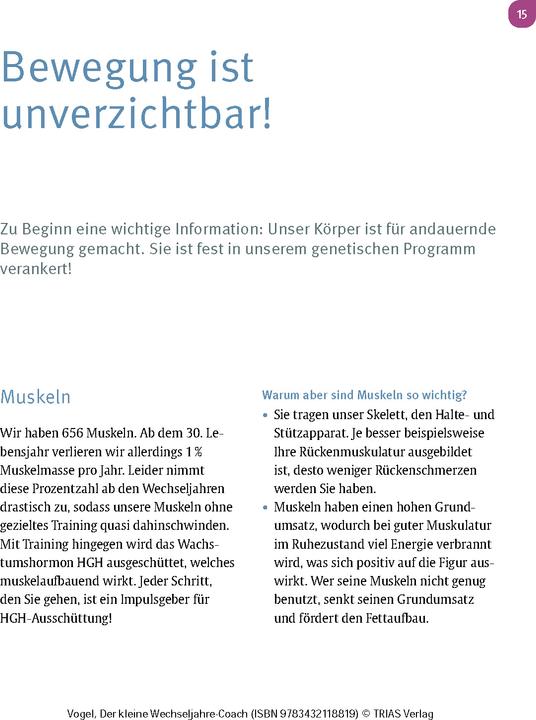 15

Bewegung ist unverzichtbar!

Zu Beginn eine wichtige Information: Unser Körper ist für andauernde Bewegung gemacht. Sie ist fest in unserem genetischen Programm verankert!

Muskeln

Wir haben 656 Muskeln. Ab dem 30. Lebensjahr verlieren wir allerdings 1 % Muskelmasse pro Jahr. Leider nimmt diese Prozentzahl ab den Wechseljahren drastisch zu, sodass unsere Muskeln ohne gezieltes Training quasi dahinschwinden. Mit Training hingegen wird das Wachstumshormon HGH ausgeschüttet, welches muskelaufbauend wirkt. Jeder Schritt, den Sie gehen, ist ein Impulsgeber für HGH-Ausschüttung!

Warum aber sind Muskeln so wichtig?

• Sie tragen unser Skelett, den Halte- und Stützapparat. Je besser beispielsweise Ihre Rückenmuskulatur ausgebildet ist, desto weniger Rückenschmerzen werden Sie haben.
• Muskeln haben einen hohen Grundumsatz, wodurch bei guter Muskulatur im Ruhezustand viel Energie verbrannt wird, was sich positiv auf die Figur auswirkt. Wer seine Muskeln nicht genug benutzt, senkt seinen Grundumsatz und fördert den Fettaufbau.

Vogel, Der kleine Wechseljahre-Coach (ISBN 9783432118819) © TRIAS Verlag